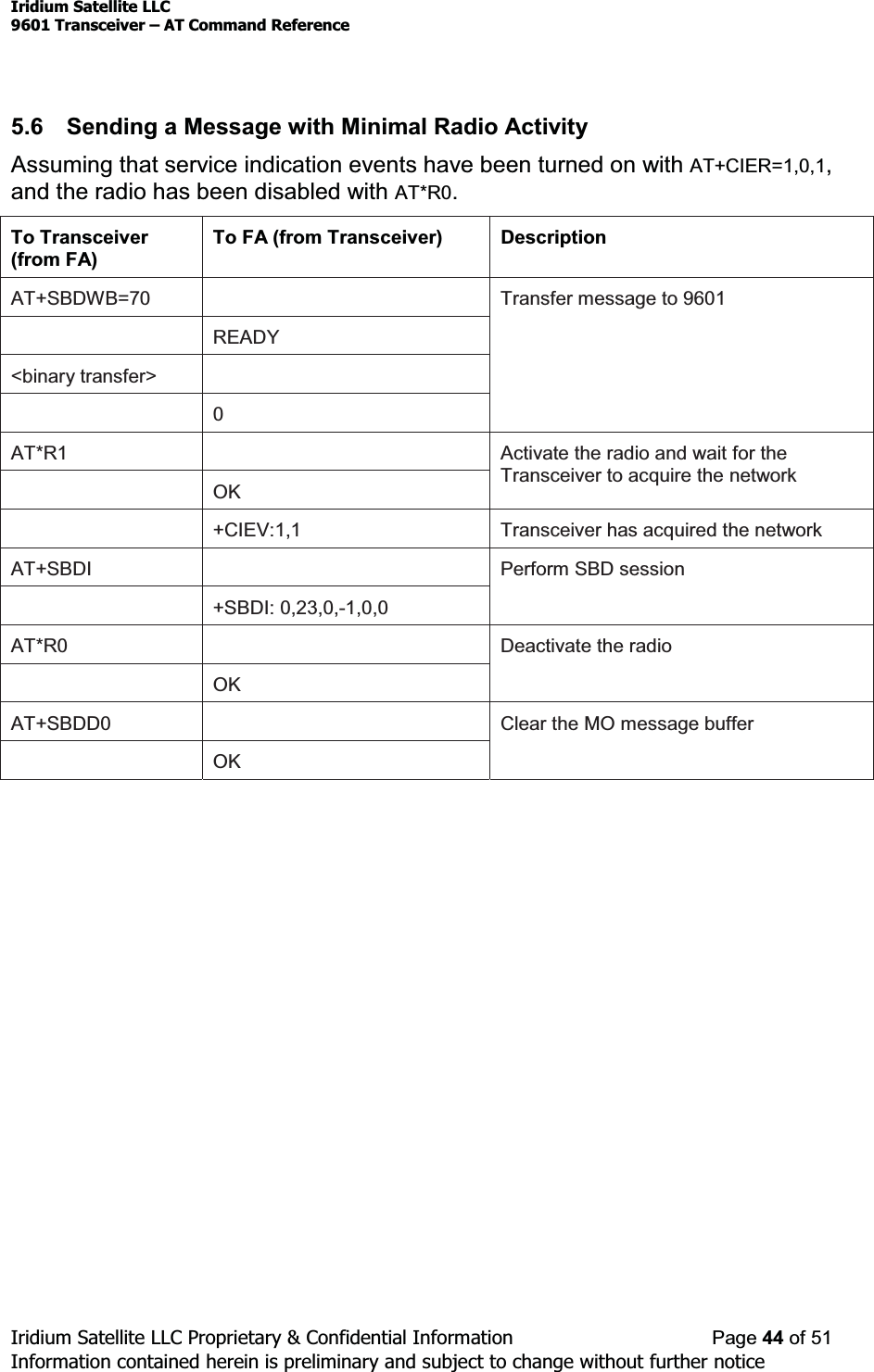 Iridium Satellite LLC
9601 Transceiver – AT Command Reference

5.6 Sending a Message with Minimal Radio Activity

Assuming that service indication events have been turned on with AT+CIER=1,0,1, and the radio has been disabled with AT*R0.

| To Transceiver (from FA) | To FA (from Transceiver) | Description |
|---|---|---|
| AT+SBDWB=70 | | Transfer message to 9601 |
| | READY | |
| <binary transfer> | | |
| | 0 | |
| AT*R1 | | Activate the radio and wait for the Transceiver to acquire the network |
| | OK | |
| | +CIEV:1,1 | Transceiver has acquired the network |
| AT+SBDI | | Perform SBD session |
| | +SBDI: 0,23,0,-1,0,0 | |
| AT*R0 | | Deactivate the radio |
| | OK | |
| AT+SBDD0 | | Clear the MO message buffer |
| | OK | |

Iridium Satellite LLC Proprietary & Confidential Information Page 44 of 51
Information contained herein is preliminary and subject to change without further notice